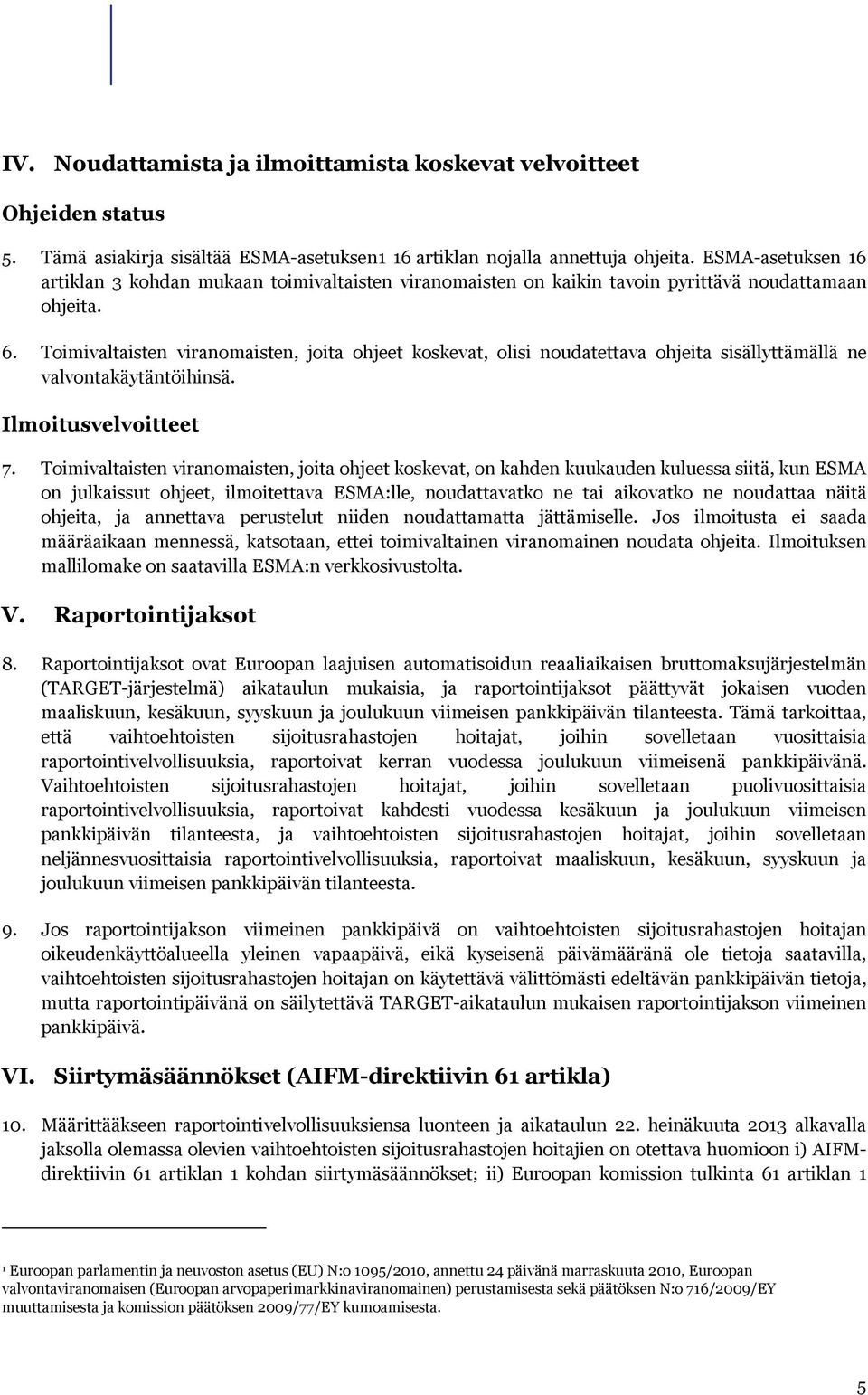 IV. Noudattamista ja ilmoittamista koskevat velvoitteet

Ohjeiden status

5. Tämä asiakirja sisältää ESMA-asetuksen1 16 artiklan nojalla annettuja ohjeita. ESMA-asetuksen 16 artiklan 3 kohdan mukaan toimivaltaisten viranomaisten on kaikin tavoin pyrittävä noudattamaan ohjeita.

6. Toimivaltaisten viranomaisten, joita ohjeet koskevat, olisi noudatettava ohjeita sisällyttämällä ne valvontakäytäntöihinsä.

Ilmoitusvelvoitteet

7. Toimivaltaisten viranomaisten, joita ohjeet koskevat, on kahden kuukauden kuluessa siitä, kun ESMA on julkaissut ohjeet, ilmoitettava ESMA:lle, noudattavatko ne tai aikovatko ne noudattaa näitä ohjeita, ja annettava perustelut niiden noudattamatta jättämiselle. Jos ilmoitusta ei saada määräaikaan mennessä, katsotaan, ettei toimivaltainen viranomainen noudata ohjeita. Ilmoituksen mallilomake on saatavilla ESMA:n verkkosivustolta.

V. Raportointijaksot

8. Raportointijaksot ovat Euroopan laajuisen automatisoidun reaaliaikaisen bruttomaksujärjestelmän (TARGET-järjestelmä) aikataulun mukaisia, ja raportointijaksot päättyvät jokaisen vuoden maaliskuun, kesäkuun, syyskuun ja joulukuun viimeisen pankkipäivän tilanteesta. Tämä tarkoittaa, että vaihtoehtoisten sijoitusrahastojen hoitajat, joihin sovelletaan vuosittaisia raportointivelvollisuuksia, raportoivat kerran vuodessa joulukuun viimeisenä pankkipäivänä. Vaihtoehtoisten sijoitusrahastojen hoitajat, joihin sovelletaan puolivuosittaisia raportointivelvollisuuksia, raportoivat kahdesti vuodessa kesäkuun ja joulukuun viimeisen pankkipäivän tilanteesta, ja vaihtoehtoisten sijoitusrahastojen hoitajat, joihin sovelletaan neljännesvuosittaisia raportointivelvollisuuksia, raportoivat maaliskuun, kesäkuun, syyskuun ja joulukuun viimeisen pankkipäivän tilanteesta.

9. Jos raportointijakson viimeinen pankkipäivä on vaihtoehtoisten sijoitusrahastojen hoitajan oikeudenkäyttöalueella yleinen vapaapäivä, eikä kyseisenä päivämääränä ole tietoja saatavilla, vaihtoehtoisten sijoitusrahastojen hoitajan on käytettävä välittömästi edeltävän pankkipäivän tietoja, mutta raportointipäivänä on säilytettävä TARGET-aikataulun mukaisen raportointijakson viimeinen pankkipäivä.

VI. Siirtymäsäännökset (AIFM-direktiivin 61 artikla)

10. Määrittääkseen raportointivelvollisuuksiensa luonteen ja aikataulun 22. heinäkuuta 2013 alkavalla jaksolla olemassa olevien vaihtoehtoisten sijoitusrahastojen hoitajien on otettava huomioon i) AIFM-direktiivin 61 artiklan 1 kohdan siirtymäsäännökset; ii) Euroopan komission tulkinta 61 artiklan 1

¹ Euroopan parlamentin ja neuvoston asetus (EU) N:o 1095/2010, annettu 24 päivänä marraskuuta 2010, Euroopan valvontaviranomaisen (Euroopan arvopaperimarkkinaviranomainen) perustamisesta sekä päätöksen N:o 716/2009/EY muuttamisesta ja komission päätöksen 2009/77/EY kumoamisesta.

5